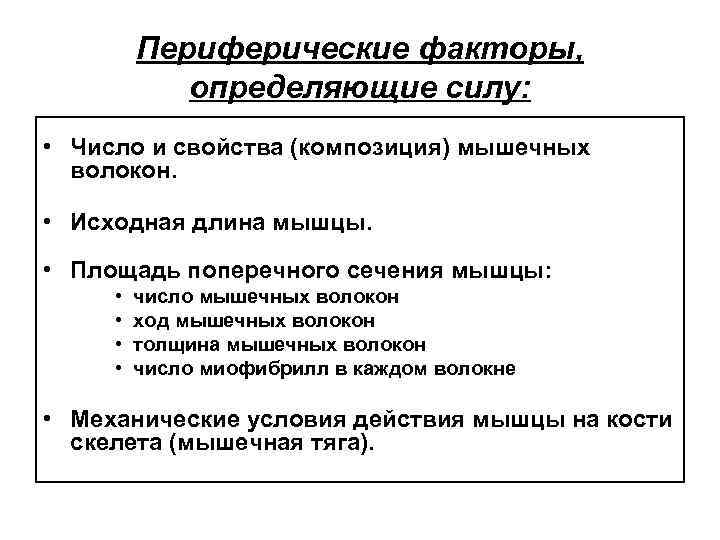 Периферические факторы, определяющие силу:

• Число и свойства (композиция) мышечных волокон.

• Исходная длина мышцы.

• Площадь поперечного сечения мышцы:
  • число мышечных волокон
  • ход мышечных волокон
  • толщина мышечных волокон
  • число миофибрилл в каждом волокне

• Механические условия действия мышцы на кости скелета (мышечная тяга).